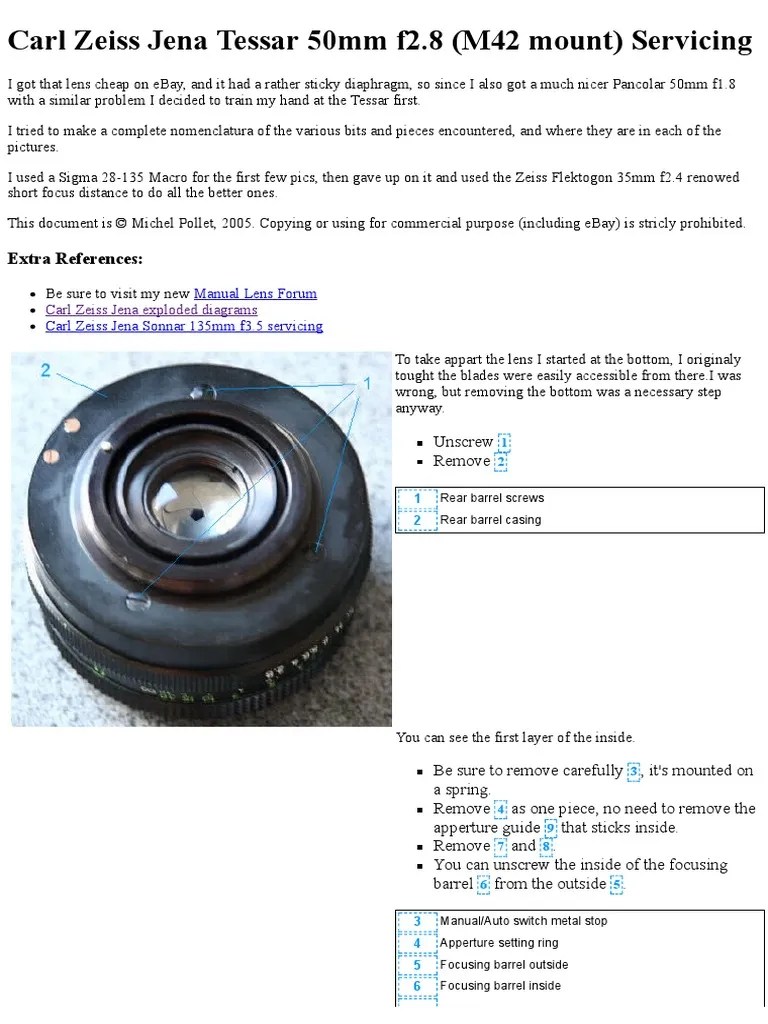 Carl Zeiss Jena Tessar 50mm f2.8 (M42 mount) Servicing

I got that lens cheap on eBay, and it had a rather sticky diaphragm, so since I also got a much nicer Pancolar 50mm f1.8 with a similar problem I decided to train my hand at the Tessar first.

I tried to make a complete nomenclatura of the various bits and pieces encountered, and where they are in each of the pictures.

I used a Sigma 28-135 Macro for the first few pics, then gave up on it and used the Zeiss Flektogon 35mm f2.4 renowed short focus distance to do all the better ones.

This document is © Michel Pollet, 2005. Copying or using for commercial purpose (including eBay) is stricly prohibited.

Extra References:

- Be sure to visit my new Manual Lens Forum
- Carl Zeiss Jena exploded diagrams
- Carl Zeiss Jena Sonnar 135mm f3.5 servicing

2
1

To take appart the lens I started at the bottom, I originaly tought the blades were easily accessible from there.I was wrong, but removing the bottom was a necessary step anyway.

- Unscrew 1
- Remove 2

| 1 | Rear barrel screws |
|---|---|
| 2 | Rear barrel casing |

You can see the first layer of the inside.

- Be sure to remove carefully 3, it's mounted on a spring.
- Remove 4 as one piece, no need to remove the apperture guide 9 that sticks inside.
- Remove 7 and 8.
- You can unscrew the inside of the focusing barrel 6 from the outside 5.

| 3 | Manual/Auto switch metal stop |
|---|---|
| 4 | Apperture setting ring |
| 5 | Focusing barrel outside |
| 6 | Focusing barrel inside |